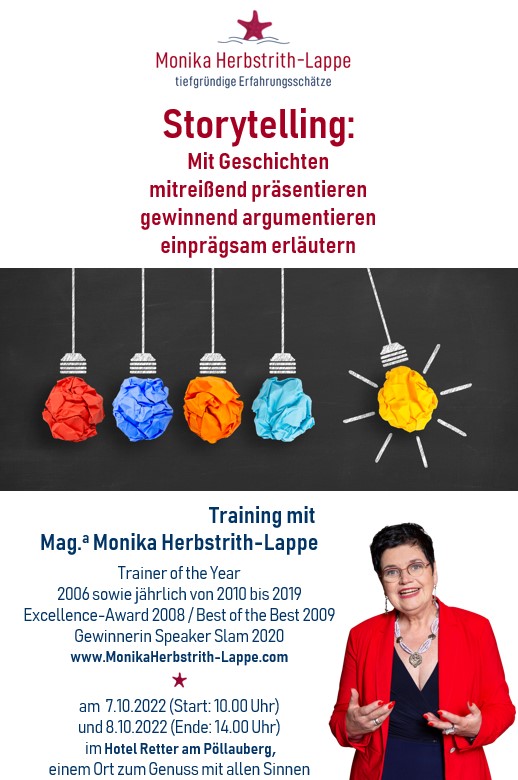 Monika Herbstrith-Lappe
tiefgründige Erfahrungsschätze

Storytelling:
Mit Geschichten
mitreißend präsentieren
gewinnend argumentieren
einprägsam erläutern

Training mit
Mag.ª Monika Herbstrith-Lappe

Trainer of the Year
2006 sowie jährlich von 2010 bis 2019
Excellence-Award 2008 / Best of the Best 2009
Gewinnerin Speaker Slam 2020
www.MonikaHerbstrith-Lappe.com

am 7.10.2022 (Start: 10.00 Uhr)
und 8.10.2022 (Ende: 14.00 Uhr)
im Hotel Retter am Pöllauberg,
einem Ort zum Genuss mit allen Sinnen